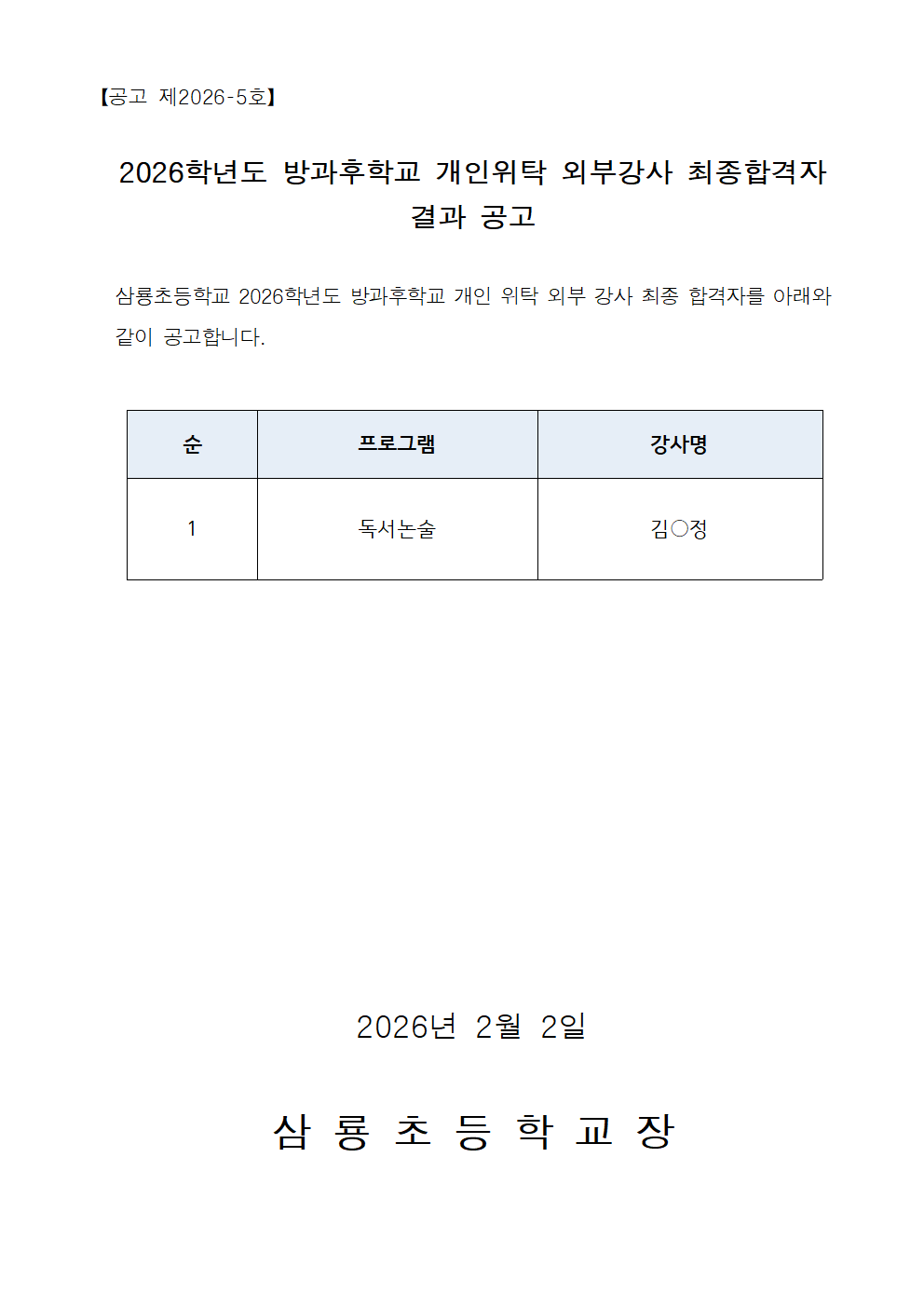 【공고 제2026-5호】

2026학년도 방과후학교 개인위탁 외부강사 최종합격자 결과 공고

삼룡초등학교 2026학년도 방과후학교 개인 위탁 외부 강사 최종 합격자를 아래와 같이 공고합니다.

| 순 | 프로그램 | 강사명 |
|---|---|---|
| 1 | 독서논술 | 김○정 |

2026년 2월 2일

삼 룡 초 등 학 교 장